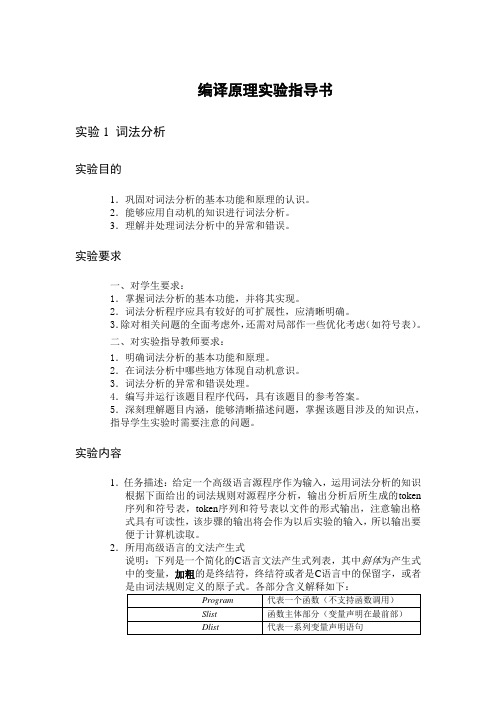 编译原理实验指导书

实验 1 词法分析

实验目的

1. 巩固对词法分析的基本功能和原理的认识。
2. 能够应用自动机的知识进行词法分析。
3. 理解并处理词法分析中的异常和错误。

实验要求

一、对学生要求：
1. 掌握词法分析的基本功能，并将其实现。
2. 词法分析程序应具有较好的可扩展性，应清晰明确。
3. 除对相关问题的全面考虑外，还需对局部作一些优化考虑（如符号表）。
二、对实验指导教师要求：
1. 明确词法分析的基本功能和原理。
2. 在词法分析中哪些地方体现自动机意识。
3. 词法分析的异常和错误处理。
4. 编写并运行该题目程序代码，具有该题目的参考答案。
5. 深刻理解题目内涵，能够清晰描述问题，掌握该题目涉及的知识点，指导学生实验时需要注意的问题。

实验内容

1. 任务描述：给定一个高级语言源程序作为输入，运用词法分析的知识根据下面给出的词法规则对源程序分析，输出分析后所生成的token序列和符号表，token序列和符号表以文件的形式输出，注意输出格式具有可读性，该步骤的输出将会作为以后实验的输入，所以输出要便于计算机读取。
2. 所用高级语言的文法产生式
说明：下列是一个简化的C语言文法产生式列表，其中斜体为产生式中的变量，加粗的是终结符，终结符或者是C语言中的保留字，或者是由词法规则定义的原子式。各部分含义解释如下：

| Program | 代表一个函数（不支持函数调用） |
|---|---|
| Slist | 函数主体部分（变量声明在最前部） |
| Dlist | 代表一系列变量声明语句 |